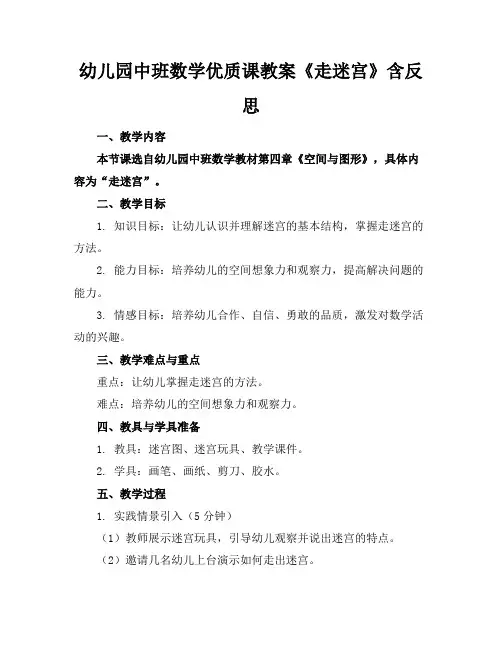 幼儿园中班数学优质课教案《走迷宫》含反思

一、教学内容

本节课选自幼儿园中班数学教材第四章《空间与图形》，具体内容为“走迷宫”。

二、教学目标

1. 知识目标：让幼儿认识并理解迷宫的基本结构，掌握走迷宫的方法。

2. 能力目标：培养幼儿的空间想象力和观察力，提高解决问题的能力。

3. 情感目标：培养幼儿合作、自信、勇敢的品质，激发对数学活动的兴趣。

三、教学难点与重点

重点：让幼儿掌握走迷宫的方法。

难点：培养幼儿的空间想象力和观察力。

四、教具与学具准备

1. 教具：迷宫图、迷宫玩具、教学课件。

2. 学具：画笔、画纸、剪刀、胶水。

五、教学过程

1. 实践情景引入（5 分钟）

（1）教师展示迷宫玩具，引导幼儿观察并说出迷宫的特点。

（2）邀请几名幼儿上台演示如何走出迷宫。